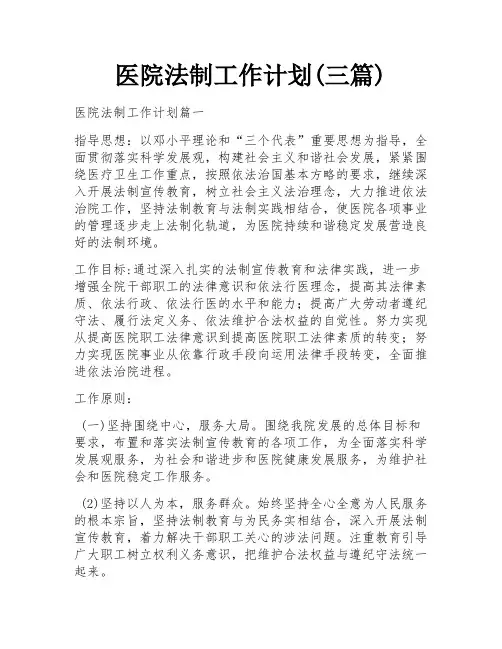 医院法制工作计划(三篇)

医院法制工作计划篇一

指导思想：以邓小平理论和“三个代表”重要思想为指导，全面贯彻落实科学发展观，构建社会主义和谐社会发展，紧紧围绕医疗卫生工作重点，按照依法治国基本方略的要求，继续深入开展法制宣传教育，树立社会主义法治理念，大力推进依法治院工作，坚持法制教育与法制实践相结合，使医院各项事业的管理逐步走上法制化轨道，为医院持续和谐稳定发展营造良好的法制环境。

工作目标:通过深入扎实的法制宣传教育和法律实践，进一步增强全院干部职工的法律意识和依法行医理念，提高其法律素质、依法行政、依法行医的水平和能力；提高广大劳动者遵纪守法、履行法定义务、依法维护合法权益的自觉性。努力实现从提高医院职工法律意识到提高医院职工法律素质的转变；努力实现医院事业从依靠行政手段向运用法律手段转变，全面推进依法治院进程。

工作原则：

(一)坚持围绕中心，服务大局。围绕我院发展的总体目标和要求，布置和落实法制宣传教育的各项工作，为全面落实科学发展观服务，为社会和谐进步和医院健康发展服务，为维护社会和医院稳定工作服务。

(2)坚持以人为本，服务群众。始终坚持全心全意为人民服务的根本宗旨，坚持法制教育与为民务实相结合，深入开展法制宣传教育，着力解决干部职工关心的涉法问题。注重教育引导广大职工树立权利义务意识，把维护合法权益与遵纪守法统一起来。